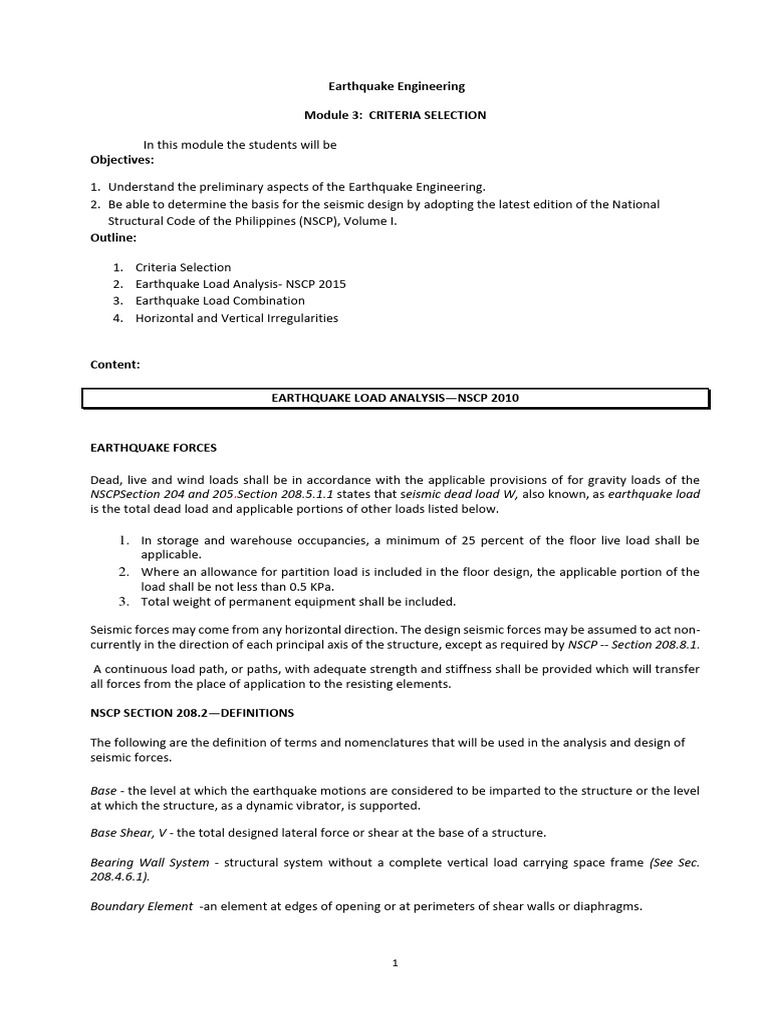 Earthquake Engineering

Module 3: CRITERIA SELECTION

In this module the students will be

Objectives:

1. Understand the preliminary aspects of the Earthquake Engineering.
2. Be able to determine the basis for the seismic design by adopting the latest edition of the National Structural Code of the Philippines (NSCP), Volume I.

Outline:

1. Criteria Selection
2. Earthquake Load Analysis- NSCP 2015
3. Earthquake Load Combination
4. Horizontal and Vertical Irregularities

Content:

EARTHQUAKE LOAD ANALYSIS—NSCP 2010

EARTHQUAKE FORCES

Dead, live and wind loads shall be in accordance with the applicable provisions of for gravity loads of the NSCPSection 204 and 205.Section 208.5.1.1 states that seismic dead load W, also known, as earthquake load is the total dead load and applicable portions of other loads listed below.

1. In storage and warehouse occupancies, a minimum of 25 percent of the floor live load shall be applicable.
2. Where an allowance for partition load is included in the floor design, the applicable portion of the load shall be not less than 0.5 KPa.
3. Total weight of permanent equipment shall be included.

Seismic forces may come from any horizontal direction. The design seismic forces may be assumed to act non-currently in the direction of each principal axis of the structure, except as required by NSCP -- Section 208.8.1.

A continuous load path, or paths, with adequate strength and stiffness shall be provided which will transfer all forces from the place of application to the resisting elements.

NSCP SECTION 208.2—DEFINITIONS

The following are the definition of terms and nomenclatures that will be used in the analysis and design of seismic forces.

Base - the level at which the earthquake motions are considered to be imparted to the structure or the level at which the structure, as a dynamic vibrator, is supported.

Base Shear, V - the total designed lateral force or shear at the base of a structure.

Bearing Wall System - structural system without a complete vertical load carrying space frame (See Sec. 208.4.6.1).

Boundary Element -an element at edges of opening or at perimeters of shear walls or diaphragms.

1